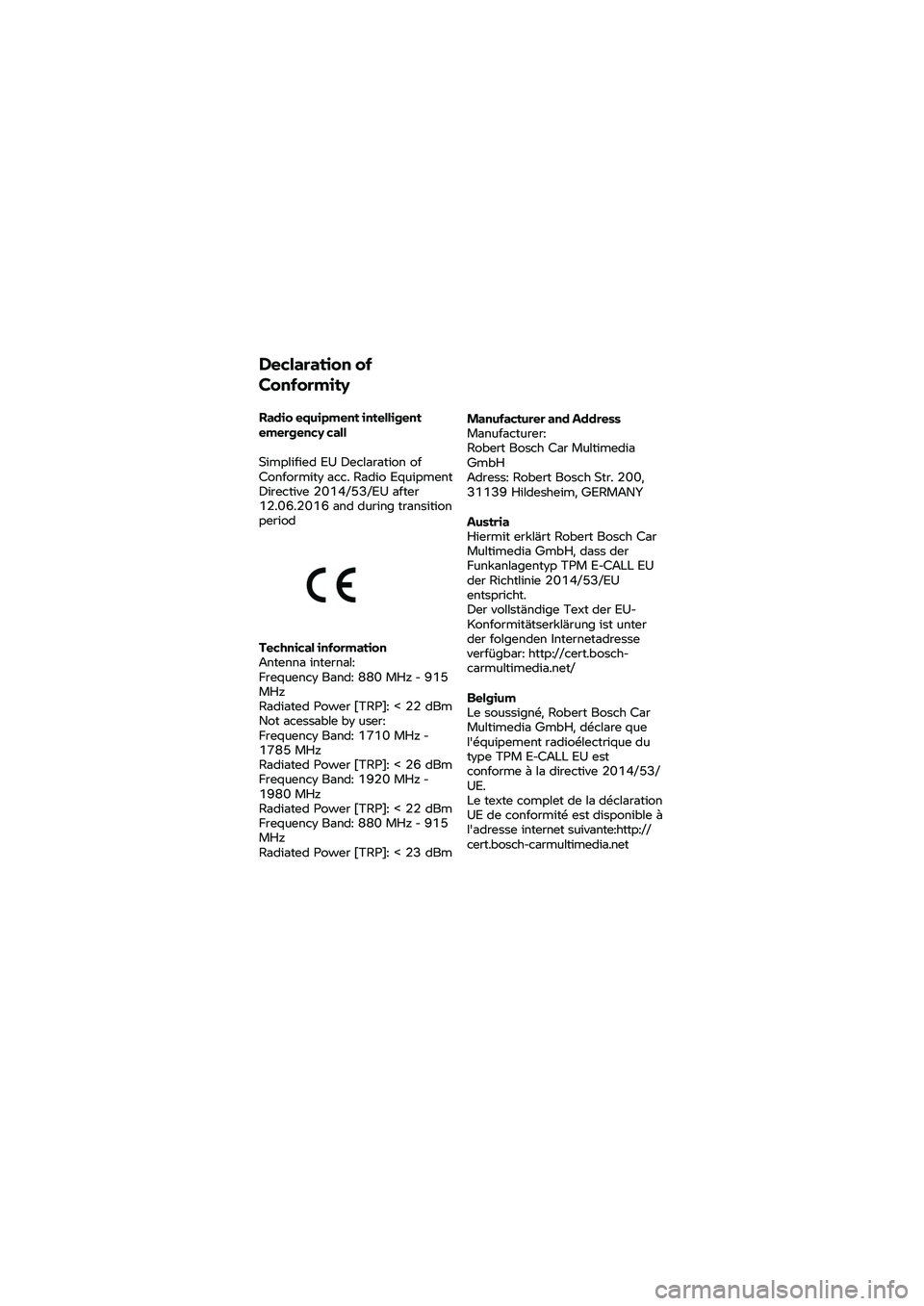 Declaration of Conformity

Radio equipment intelligent emergency call

Simplified EU Declaration of Conformity acc. Radio Equipment Directive 2014/53/EU after 12.06.2016 and during transition period

CE

Technical information
Antenna internal:
Frequency Band: 880 MHz - 915 MHz
Radiated Power [TRP]: < 22 dBm
Not acessable by user:
Frequency Band: 1710 MHz - 1785 MHz
Radiated Power [TRP]: < 26 dBm
Frequency Band: 1920 MHz - 1980 MHz
Radiated Power [TRP]: < 22 dBm
Frequency Band: 880 MHz - 915 MHz
Radiated Power [TRP]: < 23 dBm

Manufacturer and Address
Manufacturer:
Robert Bosch Car Multimedia GmbH
Adress: Robert Bosch Str. 200, 31139 Hildesheim, GERMANY

Austria
Hiermit erklärt Robert Bosch Car Multimedia GmbH, dass der Funkanlagentyp TPM E-CALL EU der Richtlinie 2014/53/EU entspricht.
Der vollständige Text der EU-Konformitätserklärung ist unter der folgenden Internetadresse verfügbar: http://cert.bosch-carmultimedia.net/

Belgium
Le soussigné, Robert Bosch Car Multimedia GmbH, déclare que l'équipement radioélectrique du type TPM E-CALL EU est conforme à la directive 2014/53/UE.
Le texte complet de la déclaration UE de conformité est disponible à l'adresse internet suivante:http://cert.bosch-carmultimedia.net

carmanualsonline.info